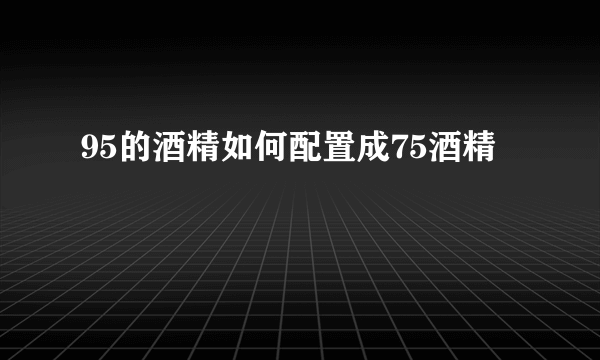 95的酒精如何配置成75酒精